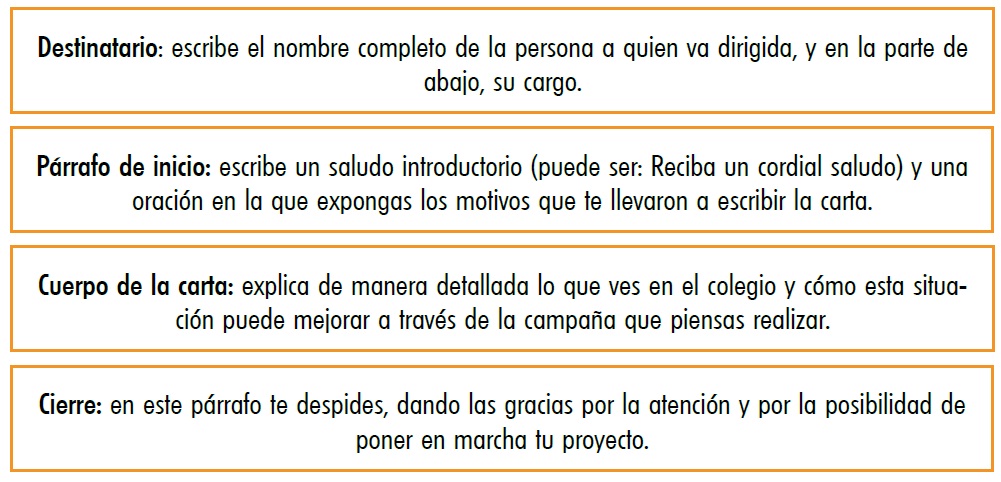 Destinatario: escribe el nombre completo de la persona a quien va dirigida, y en la parte de abajo, su cargo.

Párrafo de inicio: escribe un saludo introductorio (puede ser: Reciba un cordial saludo) y una oración en la que expongas los motivos que te llevaron a escribir la carta.

Cuerpo de la carta: explica de manera detallada lo que ves en el colegio y cómo esta situación puede mejorar a través de la campaña que piensas realizar.

Cierre: en este párrafo te despides, dando las gracias por la atención y por la posibilidad de poner en marcha tu proyecto.